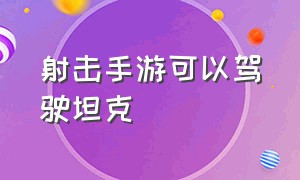 射击手游可以驾驶坦克